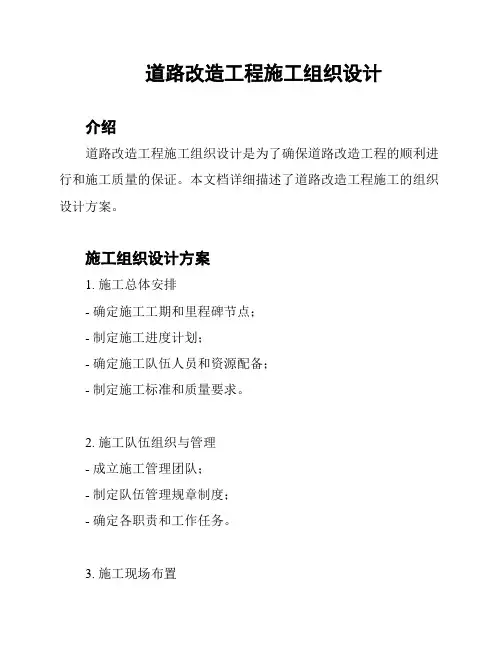 道路改造工程施工组织设计

介绍

道路改造工程施工组织设计是为了确保道路改造工程的顺利进行和施工质量的保证。本文档详细描述了道路改造工程施工的组织设计方案。

施工组织设计方案

1. 施工总体安排

- 确定施工工期和里程碑节点；

- 制定施工进度计划；

- 确定施工队伍人员和资源配备；

- 制定施工标准和质量要求。

2. 施工队伍组织与管理

- 成立施工管理团队；

- 制定队伍管理规章制度；

- 确定各职责和工作任务。

3. 施工现场布置